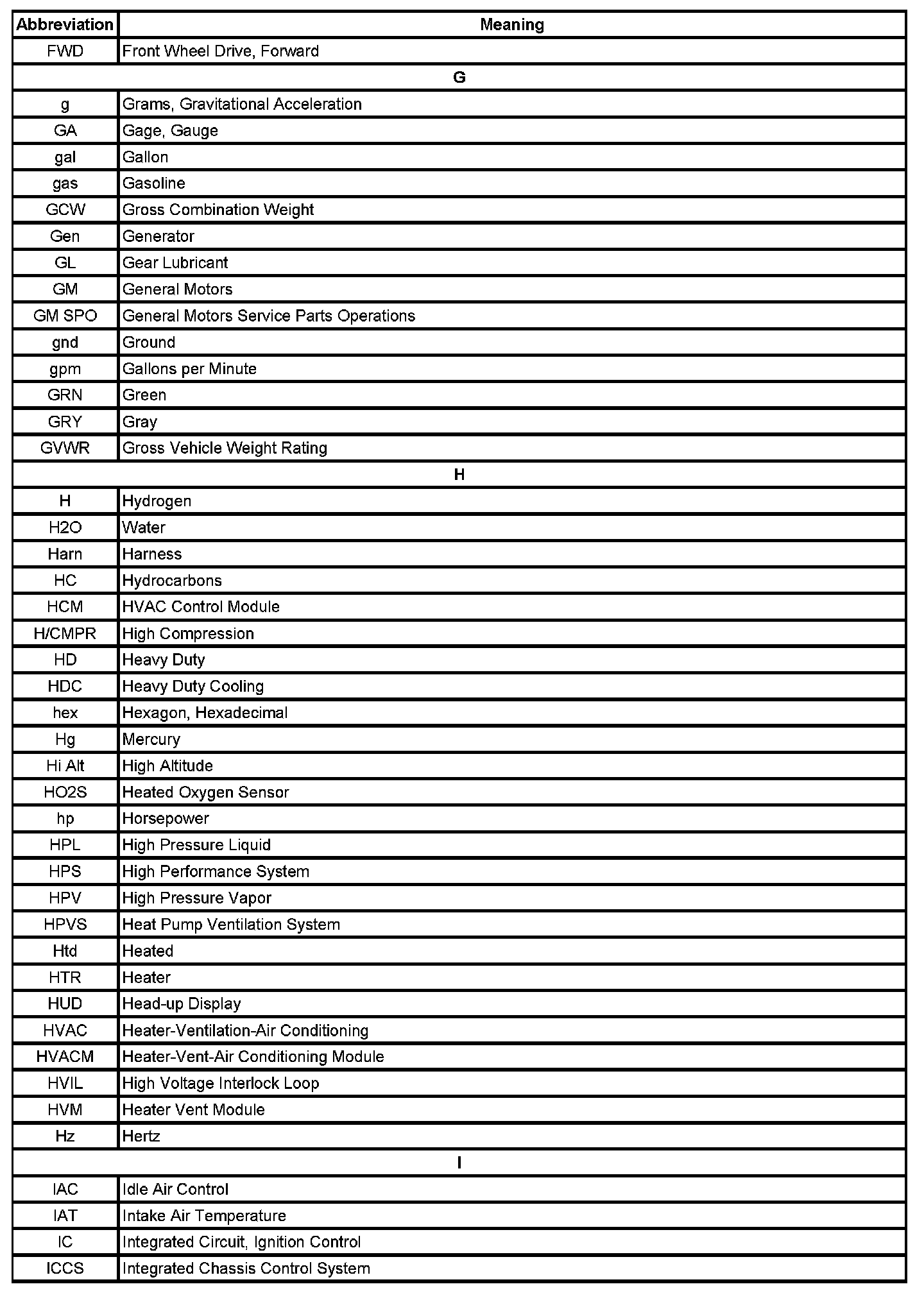 | Abbreviation | Meaning |
|---|---|
| FWD | Front Wheel Drive, Forward |
| G | |
| g | Grams, Gravitational Acceleration |
| GA | Gage, Gauge |
| gal | Gallon |
| gas | Gasoline |
| GCW | Gross Combination Weight |
| Gen | Generator |
| GL | Gear Lubricant |
| GM | General Motors |
| GM SPO | General Motors Service Parts Operations |
| gnd | Ground |
| gpm | Gallons per Minute |
| GRN | Green |
| GRY | Gray |
| GVWR | Gross Vehicle Weight Rating |
| H | |
| H | Hydrogen |
| H2O | Water |
| Harn | Harness |
| HC | Hydrocarbons |
| HCM | HVAC Control Module |
| H/CMPR | High Compression |
| HD | Heavy Duty |
| HDC | Heavy Duty Cooling |
| hex | Hexagon, Hexadecimal |
| Hg | Mercury |
| Hi Alt | High Altitude |
| HO2S | Heated Oxygen Sensor |
| hp | Horsepower |
| HPL | High Pressure Liquid |
| HPS | High Performance System |
| HPV | High Pressure Vapor |
| HPVS | Heat Pump Ventilation System |
| Htd | Heated |
| HTR | Heater |
| HUD | Head-up Display |
| HVAC | Heater-Ventilation-Air Conditioning |
| HVACM | Heater-Vent-Air Conditioning Module |
| HVIL | High Voltage Interlock Loop |
| HVM | Heater Vent Module |
| Hz | Hertz |
| I | |
| IAC | Idle Air Control |
| IAT | Intake Air Temperature |
| IC | Integrated Circuit, Ignition Control |
| ICCS | Integrated Chassis Control System |